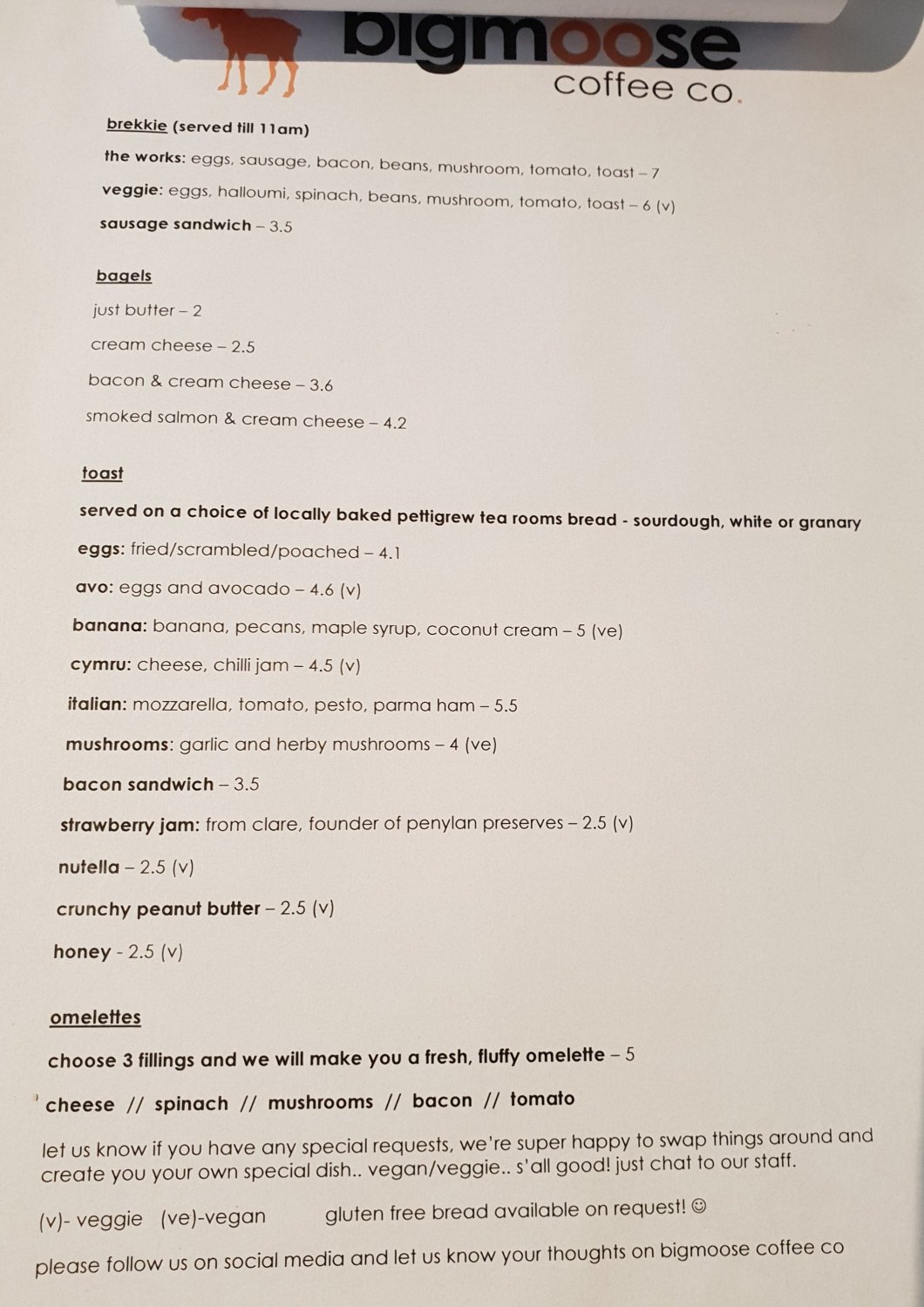 bigmoose
coffee co.

brekkie (served till 11am)

the works: eggs, sausage, bacon, beans, mushroom, tomato, toast – 7

veggie: eggs, halloumi, spinach, beans, mushroom, tomato, toast – 6 (v)

sausage sandwich – 3.5

bagels

just butter – 2

cream cheese – 2.5

bacon & cream cheese – 3.6

smoked salmon & cream cheese – 4.2

toast

served on a choice of locally baked pettigrew tea rooms bread - sourdough, white or granary

eggs: fried/scrambled/poached – 4.1

avo: eggs and avocado – 4.6 (v)

banana: banana, pecans, maple syrup, coconut cream – 5 (ve)

cymru: cheese, chilli jam – 4.5 (v)

italian: mozzarella, tomato, pesto, parma ham – 5.5

mushrooms: garlic and herby mushrooms – 4 (ve)

bacon sandwich – 3.5

strawberry jam: from clare, founder of penylan preserves – 2.5 (v)

nutella – 2.5 (v)

crunchy peanut butter – 2.5 (v)

honey - 2.5 (v)

omelettes

choose 3 fillings and we will make you a fresh, fluffy omelette – 5

cheese // spinach // mushrooms // bacon // tomato

let us know if you have any special requests, we're super happy to swap things around and create you your own special dish.. vegan/veggie.. s'all good! just chat to our staff.

(v)- veggie (ve)-vegan gluten free bread available on request! ☺

please follow us on social media and let us know your thoughts on bigmoose coffee co